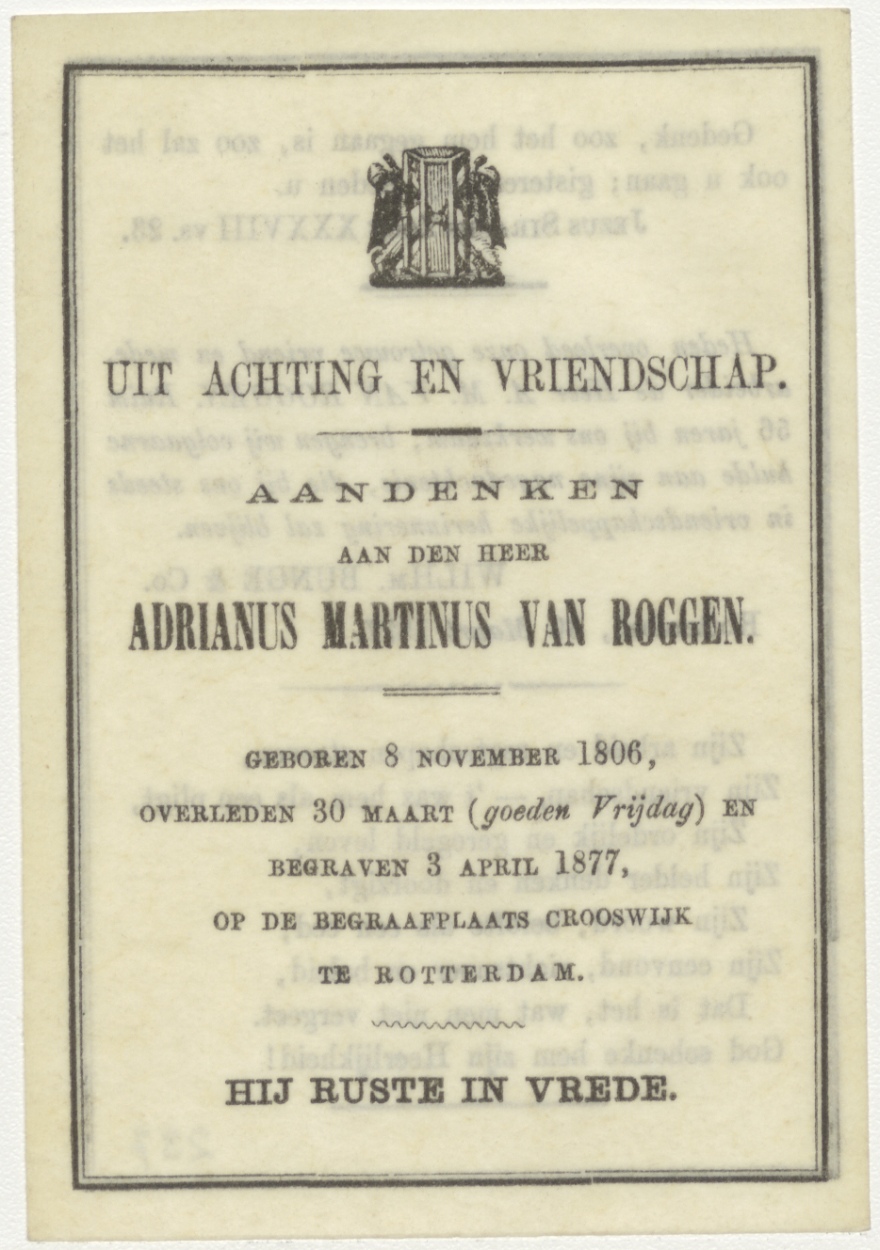 UIT ACHTING EN VRIENDSCHAP.

AANDENKEN

AAN DEN HEER

ADRIANUS MARTINUS VAN ROGGEN.

GEBOREN 8 NOVEMBER 1806,
OVERLEDEN 30 MAART (goeden Vrijdag) EN
BEGRAVEN 3 APRIL 1877,
OP DE BEGRAAFPLAATS CROOSWIJK
TE ROTTERDAM.

HIJ RUSTE IN VREDE.